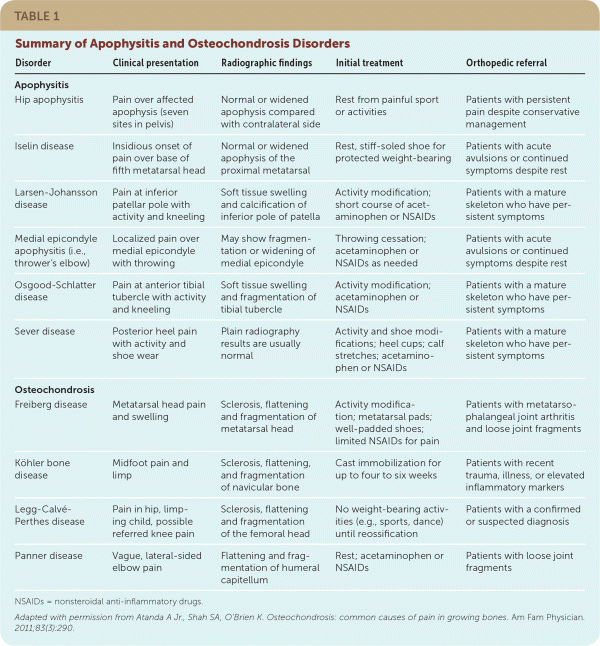 TABLE 1

Summary of Apophysitis and Osteochondrosis Disorders

| Disorder | Clinical presentation | Radiographic findings | Initial treatment | Orthopedic referral |
|---|---|---|---|---|
| **Apophysitis** | | | | |
| Hip apophysitis | Pain over affected apophysis (seven sites in pelvis) | Normal or widened apophysis compared with contralateral side | Rest from painful sport or activities | Patients with persistent pain despite conservative management |
| Iselin disease | Insidious onset of pain over base of fifth metatarsal head | Normal or widened apophysis of the proximal metatarsal | Rest, stiff-soled shoe for protected weight-bearing | Patients with acute avulsions or continued symptoms despite rest |
| Larsen-Johansson disease | Pain at inferior patellar pole with activity and kneeling | Soft tissue swelling and calcification of inferior pole of patella | Activity modification; short course of acetaminophen or NSAIDs | Patients with a mature skeleton who have persistent symptoms |
| Medial epicondyle apophysitis (i.e., thrower's elbow) | Localized pain over medial epicondyle with throwing | May show fragmentation or widening of medial epicondyle | Throwing cessation; acetaminophen or NSAIDs as needed | Patients with acute avulsions or continued symptoms despite rest |
| Osgood-Schlatter disease | Pain at anterior tibial tubercle with activity and kneeling | Soft tissue swelling and fragmentation of tibial tubercle | Activity modification; acetaminophen or NSAIDs | Patients with a mature skeleton who have persistent symptoms |
| Sever disease | Posterior heel pain with activity and shoe wear | Plain radiography results are usually normal | Activity and shoe modifications; heel cups; calf stretches; acetaminophen or NSAIDs | Patients with a mature skeleton who have persistent symptoms |
| **Osteochondrosis** | | | | |
| Freiberg disease | Metatarsal head pain and swelling | Sclerosis, flattening and fragmentation of metatarsal head | Activity modification; metatarsal pads; well-padded shoes; limited NSAIDs for pain | Patients with metatarsophalangeal joint arthritis and loose joint fragments |
| Köhler bone disease | Midfoot pain and limp | Sclerosis, flattening, and fragmentation of navicular bone | Cast immobilization for up to four to six weeks | Patients with recent trauma, illness, or elevated inflammatory markers |
| Legg-Calvé-Perthes disease | Pain in hip, limping child, possible referred knee pain | Sclerosis, flattening and fragmentation of the femoral head | No weight-bearing activities (e.g., sports, dance) until reossification | Patients with a confirmed or suspected diagnosis |
| Panner disease | Vague, lateral-sided elbow pain | Flattening and fragmentation of humeral capitellum | Rest; acetaminophen or NSAIDs | Patients with loose joint fragments |

NSAIDs = nonsteroidal anti-inflammatory drugs.

Adapted with permission from Atanda A Jr., Shah SA, O'Brien K. Osteochondrosis: common causes of pain in growing bones. Am Fam Physician. 2011;83(3):290.